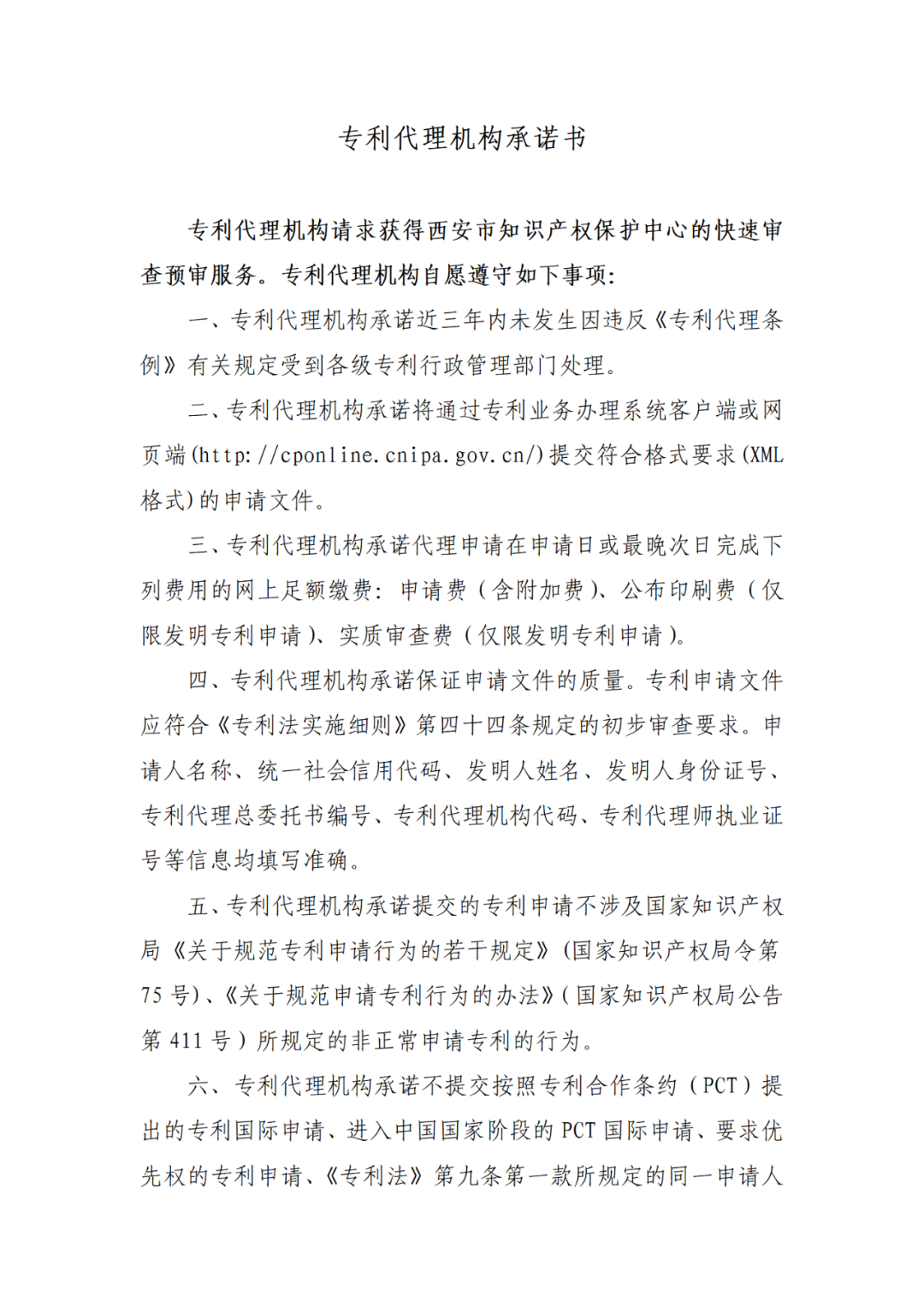 专利代理机构承诺书

专利代理机构请求获得西安市知识产权保护中心的快速审查预审服务。专利代理机构自愿遵守如下事项：

一、专利代理机构承诺近三年内未发生因违反《专利代理条例》有关规定受到各级专利行政管理部门处理。

二、专利代理机构承诺将通过专利业务办理系统客户端或网页端(http://cponline.cnipa.gov.cn/)提交符合格式要求(XML格式)的申请文件。

三、专利代理机构承诺代理申请在申请日或最晚次日完成下列费用的网上足额缴费：申请费（含附加费）、公布印刷费（仅限发明专利申请）、实质审查费（仅限发明专利申请）。

四、专利代理机构承诺保证申请文件的质量。专利申请文件应符合《专利法实施细则》第四十四条规定的初步审查要求。申请人名称、统一社会信用代码、发明人姓名、发明人身份证号、专利代理总委托书编号、专利代理机构代码、专利代理师执业证号等信息均填写准确。

五、专利代理机构承诺提交的专利申请不涉及国家知识产权局《关于规范专利申请行为的若干规定》(国家知识产权局令第75号)、《关于规范申请专利行为的办法》(国家知识产权局公告第411号）所规定的非正常申请专利的行为。

六、专利代理机构承诺不提交按照专利合作条约（PCT）提出的专利国际申请、进入中国国家阶段的PCT国际申请、要求优先权的专利申请、《专利法》第九条第一款所规定的同一申请人